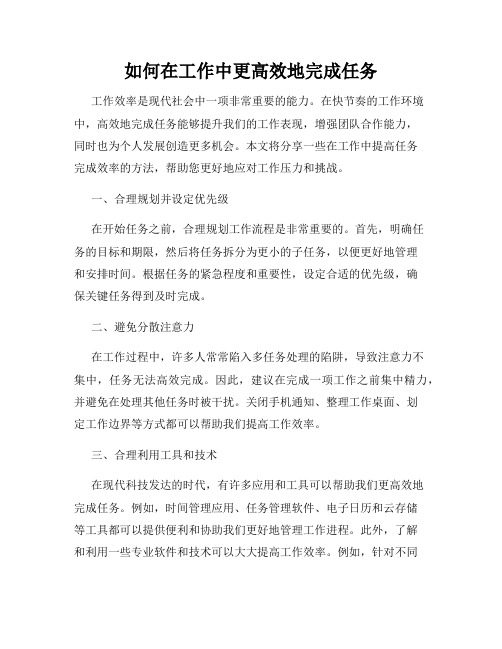 如何在工作中更高效地完成任务

工作效率是现代社会中一项非常重要的能力。在快节奏的工作环境中，高效地完成任务能够提升我们的工作表现，增强团队合作能力，同时也为个人发展创造更多机会。本文将分享一些在工作中提高任务完成效率的方法，帮助您更好地应对工作压力和挑战。

一、合理规划并设定优先级

在开始任务之前，合理规划工作流程是非常重要的。首先，明确任务的目标和期限，然后将任务拆分为更小的子任务，以便更好地管理和安排时间。根据任务的紧急程度和重要性，设定合适的优先级，确保关键任务得到及时完成。

二、避免分散注意力

在工作过程中，许多人常常陷入多任务处理的陷阱，导致注意力不集中，任务无法高效完成。因此，建议在完成一项工作之前集中精力，并避免在处理其他任务时被干扰。关闭手机通知、整理工作桌面、划定工作边界等方式都可以帮助我们提高工作效率。

三、合理利用工具和技术

在现代科技发达的时代，有许多应用和工具可以帮助我们更高效地完成任务。例如，时间管理应用、任务管理软件、电子日历和云存储等工具都可以提供便利和协助我们更好地管理工作进程。此外，了解和利用一些专业软件和技术可以大大提高工作效率。例如，针对不同